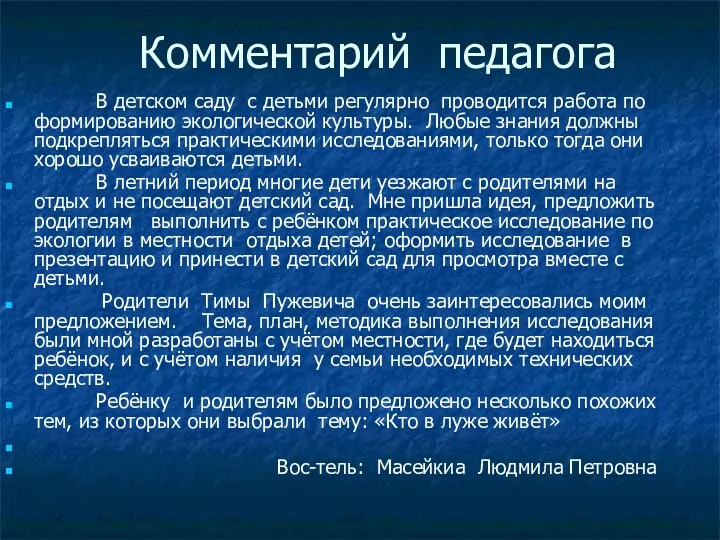 Комментарий педагога

В детском саду с детьми регулярно проводится работа по формированию экологической культуры. Любые знания должны подкрепляться практическими исследованиями, только тогда они хорошо усваиваются детьми.

В летний период многие дети уезжают с родителями на отдых и не посещают детский сад. Мне пришла идея, предложить родителям выполнить с ребёнком практическое исследование по экологии в местности отдыха детей; оформить исследование в презентацию и принести в детский сад для просмотра вместе с детьми.

Родители Тимы Пужевича очень заинтересовались моим предложением. Тема, план, методика выполнения исследования были мной разработаны с учётом местности, где будет находиться ребёнок, и с учётом наличия у семьи необходимых технических средств.

Ребёнку и родителям было предложено несколько похожих тем, из которых они выбрали тему: «Кто в луже живёт»

Вос-тель: Масейкиа Людмила Петровна